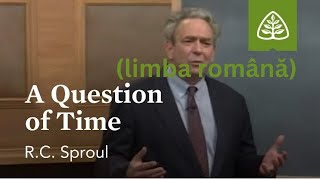 (limba română)

A Question of Time

R.C. Sproul